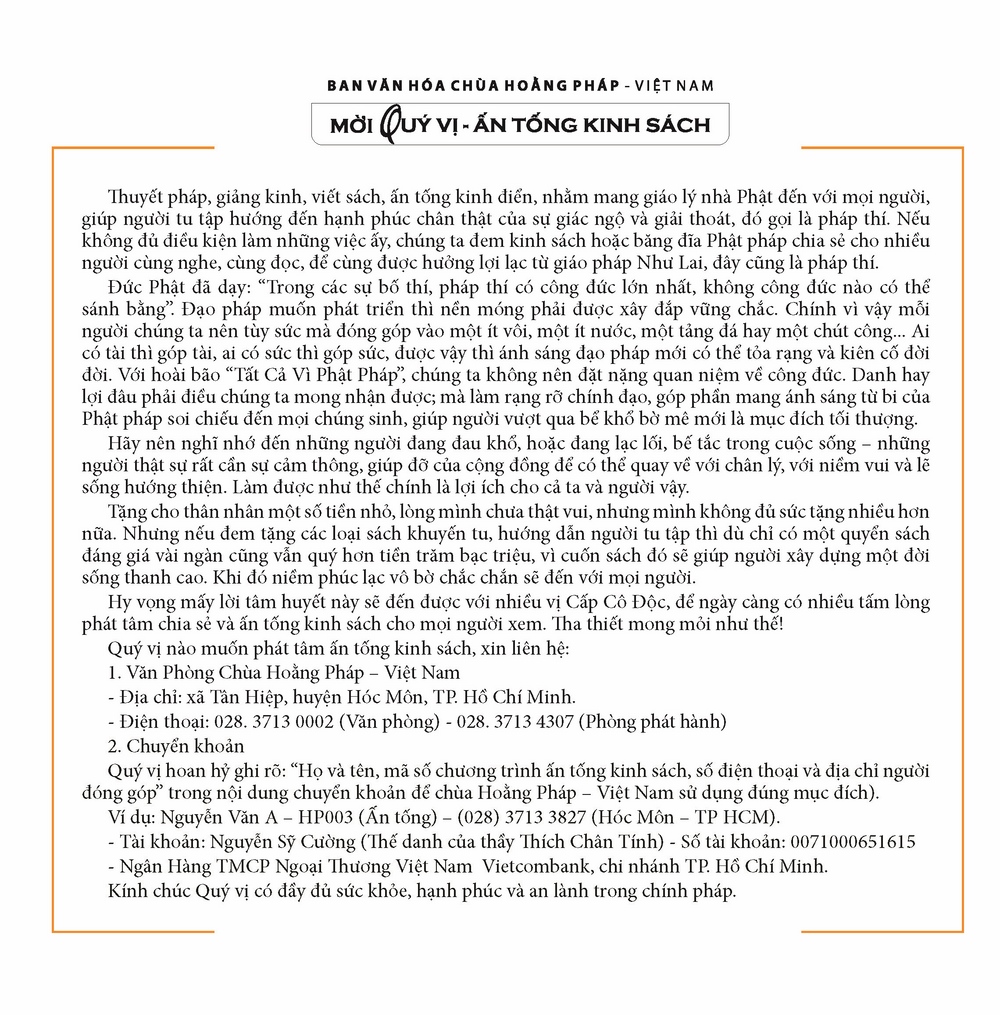 BAN VĂN HÓA CHÙA HOẰNG PHÁP - VIỆT NAM

MỜI QUÝ VỊ - ẤN TỐNG KINH SÁCH

Thuyết pháp, giảng kinh, viết sách, ấn tống kinh điển, nhằm mang giáo lý nhà Phật đến với mọi người, giúp người tu tập hướng đến hạnh phúc chân thật của sự giác ngộ và giải thoát, đó gọi là pháp thí. Nếu không đủ điều kiện làm những việc ấy, chúng ta đem kinh sách hoặc băng đĩa Phật pháp chia sẻ cho nhiều người cùng nghe, cùng đọc, để cùng được hưởng lợi lạc từ giáo pháp Như Lai, đây cũng là pháp thí.

Đức Phật đã dạy: "Trong các sự bố thí, pháp thí có công đức lớn nhất, không công đức nào có thể sánh bằng". Đạo pháp muốn phát triển thì nền móng phải được xây đắp vững chắc. Chính vì vậy mỗi người chúng ta nên tùy sức mà đóng góp vào một ít vôi, một ít nước, một tảng đá hay một chút công... Ai có tài thì góp tài, ai có sức thì góp sức, được vậy thì ánh sáng đạo pháp mới có thể tỏa rạng và kiên cố đời đời. Với hoài bão "Tất Cả Vì Phật Pháp", chúng ta không nên đặt nặng quan niệm về công đức. Danh hay lợi đâu phải điều chúng ta mong nhận được; mà làm rạng rỡ chính đạo, góp phần mang ánh sáng từ bi của Phật pháp soi chiếu đến mọi chúng sinh, giúp người vượt qua bể khổ bờ mê mới là mục đích tối thượng.

Hãy nên nghĩ nhớ đến những người đang đau khổ, hoặc đang lạc lối, bế tắc trong cuộc sống – những người thật sự rất cần sự cảm thông, giúp đỡ của cộng đồng để có thể quay về với chân lý, với niềm vui và lẽ sống hướng thiện. Làm được như thế chính là lợi ích cho cả ta và người vậy.

Tặng cho thân nhân một số tiền nhỏ, lòng mình chưa thật vui, nhưng mình không đủ sức tặng nhiều hơn nữa. Nhưng nếu đem tặng các loại sách khuyến tu, hướng dẫn người tu tập thì dù chỉ có một quyển sách đáng giá vài ngàn cũng vẫn quý hơn tiền trăm bạc triệu, vì cuốn sách đó sẽ giúp người xây dựng một đời sống thanh cao. Khi đó niềm phúc lạc vô bờ chắc chắn sẽ đến với mọi người.

Hy vọng mấy lời tâm huyết này sẽ đến được với nhiều vị Cấp Cô Độc, để ngày càng có nhiều tấm lòng phát tâm chia sẻ và ấn tống kinh sách cho mọi người xem. Tha thiết mong mỏi như thế!

Quý vị nào muốn phát tâm ấn tống kinh sách, xin liên hệ:

1. Văn Phòng Chùa Hoằng Pháp – Việt Nam

- Địa chỉ: xã Tân Hiệp, huyện Hóc Môn, TP. Hồ Chí Minh.

- Điện thoại: 028. 3713 0002 (Văn phòng) - 028. 3713 4307 (Phòng phát hành)

2. Chuyển khoản

Quý vị hoan hỷ ghi rõ: "Họ và tên, mã số chương trình ấn tống kinh sách, số điện thoại và địa chỉ người đóng góp" trong nội dung chuyển khoản để chùa Hoằng Pháp – Việt Nam sử dụng đúng mục đích).

Ví dụ: Nguyễn Văn A – HP003 (Ấn tống) – (028) 3713 3827 (Hóc Môn – TP HCM).

- Tài khoản: Nguyễn Sỹ Cường (Thế danh của thầy Thích Chân Tính) - Số tài khoản: 0071000651615

- Ngân Hàng TMCP Ngoại Thương Việt Nam Vietcombank, chi nhánh TP. Hồ Chí Minh.

Kính chúc Quý vị có đầy đủ sức khỏe, hạnh phúc và an lành trong chính pháp.